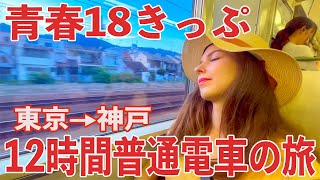 青春18きっぷ

東京→神戸

12時間普通電車の旅